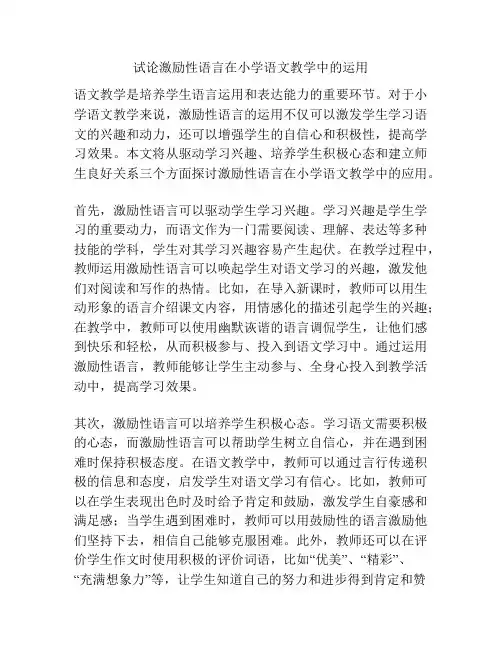 试论激励性语言在小学语文教学中的运用

语文教学是培养学生语言运用和表达能力的重要环节。对于小学语文教学来说，激励性语言的运用不仅可以激发学生学习语文的兴趣和动力，还可以增强学生的自信心和积极性，提高学习效果。本文将从驱动学习兴趣、培养学生积极心态和建立师生良好关系三个方面探讨激励性语言在小学语文教学中的应用。

首先，激励性语言可以驱动学生学习兴趣。学习兴趣是学生学习的重要动力，而语文作为一门需要阅读、理解、表达等多种技能的学科，学生对其学习兴趣容易产生起伏。在教学过程中，教师运用激励性语言可以唤起学生对语文学习的兴趣，激发他们对阅读和写作的热情。比如，在导入新课时，教师可以用生动形象的语言介绍课文内容，用情感化的描述引起学生的兴趣；在教学中，教师可以使用幽默诙谐的语言调侃学生，让他们感到快乐和轻松，从而积极参与、投入到语文学习中。通过运用激励性语言，教师能够让学生主动参与、全身心投入到教学活动中，提高学习效果。

其次，激励性语言可以培养学生积极心态。学习语文需要积极的心态，而激励性语言可以帮助学生树立自信心，并在遇到困难时保持积极态度。在语文教学中，教师可以通过言行传递积极的信息和态度，启发学生对语文学习有信心。比如，教师可以在学生表现出色时及时给予肯定和鼓励，激发学生自豪感和满足感；当学生遇到困难时，教师可以用鼓励性的语言激励他们坚持下去，相信自己能够克服困难。此外，教师还可以在评价学生作文时使用积极的评价词语，比如“优美”、“精彩”、“充满想象力”等，让学生知道自己的努力和进步得到肯定和赞